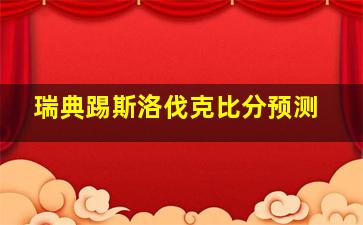 瑞典踢斯洛伐克比分预测